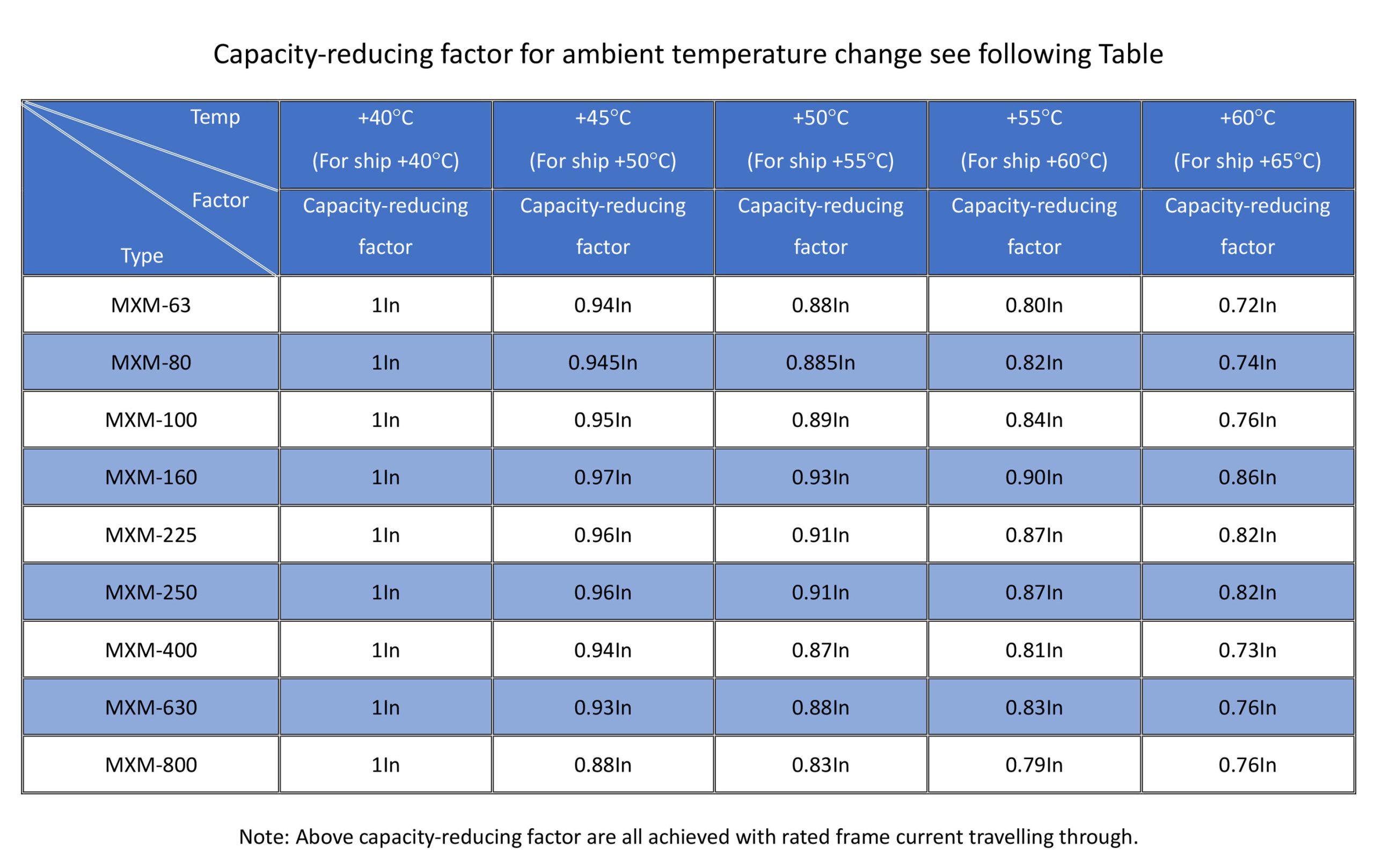 Capacity-reducing factor for ambient temperature change see following Table

| Temp Factor Type | +40°C (For ship +40°C) | +45°C (For ship +50°C) | +50°C (For ship +55°C) | +55°C (For ship +60°C) | +60°C (For ship +65°C) |
|---|---|---|---|---|---|
| | Capacity-reducing factor | Capacity-reducing factor | Capacity-reducing factor | Capacity-reducing factor | Capacity-reducing factor |
| MXM-63 | 1In | 0.94In | 0.88In | 0.80In | 0.72In |
| MXM-80 | 1In | 0.945In | 0.885In | 0.82In | 0.74In |
| MXM-100 | 1In | 0.95In | 0.89In | 0.84In | 0.76In |
| MXM-160 | 1In | 0.97In | 0.93In | 0.90In | 0.86In |
| MXM-225 | 1In | 0.96In | 0.91In | 0.87In | 0.82In |
| MXM-250 | 1In | 0.96In | 0.91In | 0.87In | 0.82In |
| MXM-400 | 1In | 0.94In | 0.87In | 0.81In | 0.73In |
| MXM-630 | 1In | 0.93In | 0.88In | 0.83In | 0.76In |
| MXM-800 | 1In | 0.88In | 0.83In | 0.79In | 0.76In |

Note: Above capacity-reducing factor are all achieved with rated frame current travelling through.